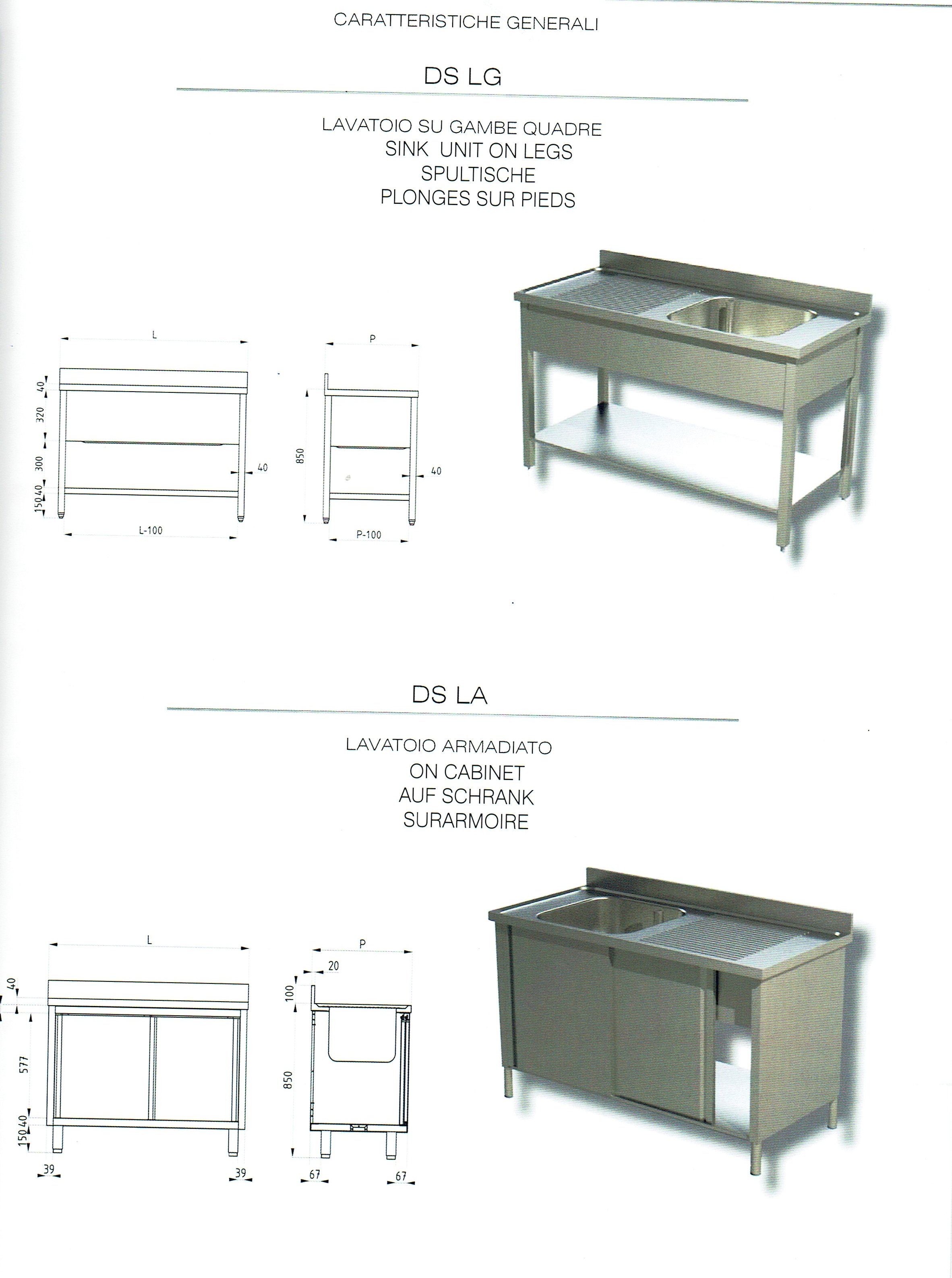 CARATTERISTICHE GENERALI

DS LG

LAVATOIO SU GAMBE QUADRE
SINK UNIT ON LEGS
SPULTISCHE
PLONGES SUR PIEDS

L
40
320
300
40
150
40
L-100

P
850
40
P-100

DS LA

LAVATOIO ARMADIATO
ON CABINET
AUF SCHRANK
SURARMOIRE

L
40
577
40
150
39
39

P
20
100
850
67
67